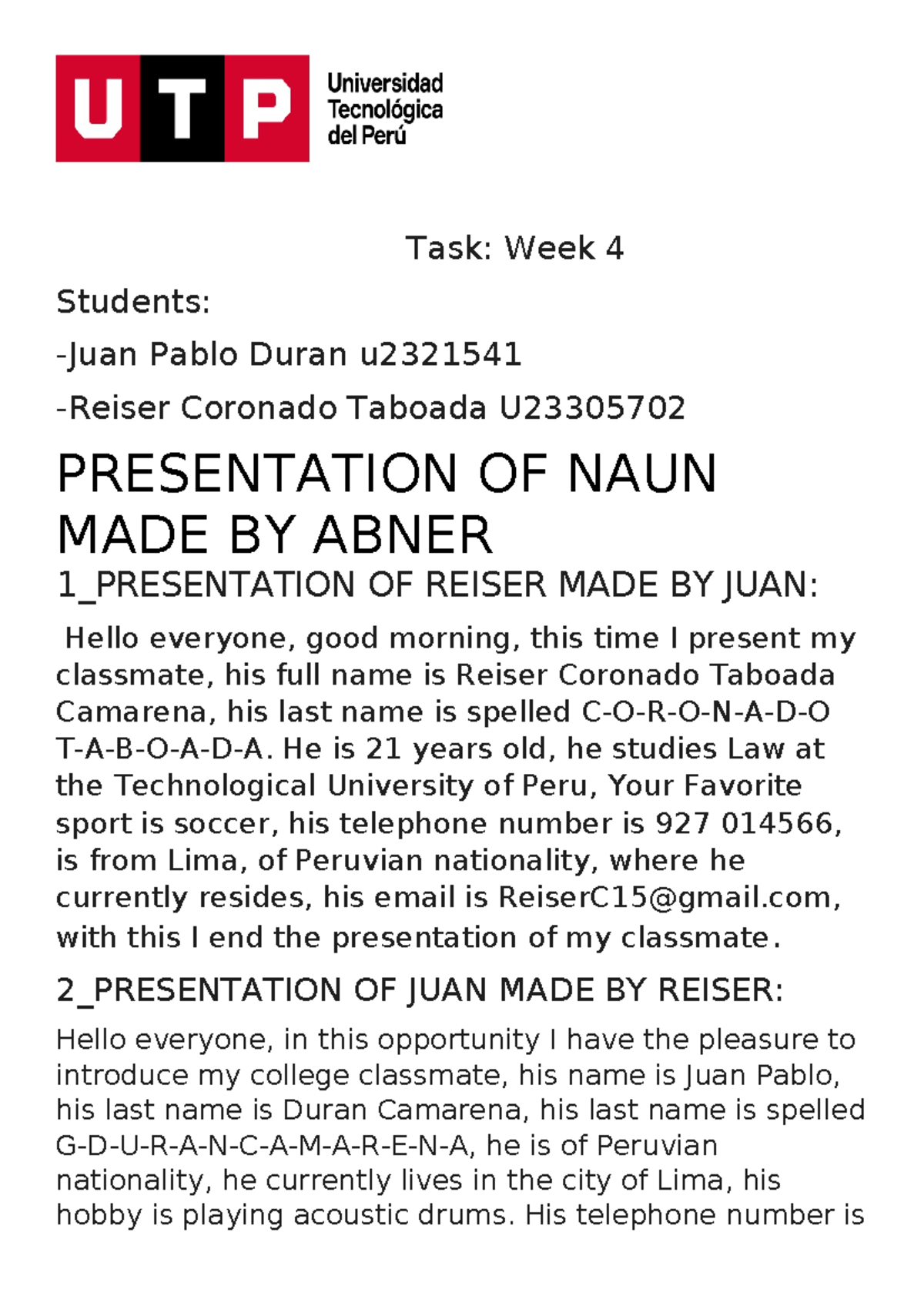 UTP Universidad Tecnológica del Perú

Task: Week 4

Students:

-Juan Pablo Duran u2321541

-Reiser Coronado Taboada U23305702

PRESENTATION OF NAUN MADE BY ABNER

1_PRESENTATION OF REISER MADE BY JUAN:

Hello everyone, good morning, this time I present my classmate, his full name is Reiser Coronado Taboada Camarena, his last name is spelled C-O-R-O-N-A-D-O T-A-B-O-A-D-A. He is 21 years old, he studies Law at the Technological University of Peru, Your Favorite sport is soccer, his telephone number is 927 014566, is from Lima, of Peruvian nationality, where he currently resides, his email is ReiserC15@gmail.com, with this I end the presentation of my classmate.

2_PRESENTATION OF JUAN MADE BY REISER:

Hello everyone, in this opportunity I have the pleasure to introduce my college classmate, his name is Juan Pablo, his last name is Duran Camarena, his last name is spelled G-D-U-R-A-N-C-A-M-A-R-E-N-A, he is of Peruvian nationality, he currently lives in the city of Lima, his hobby is playing acoustic drums. His telephone number is